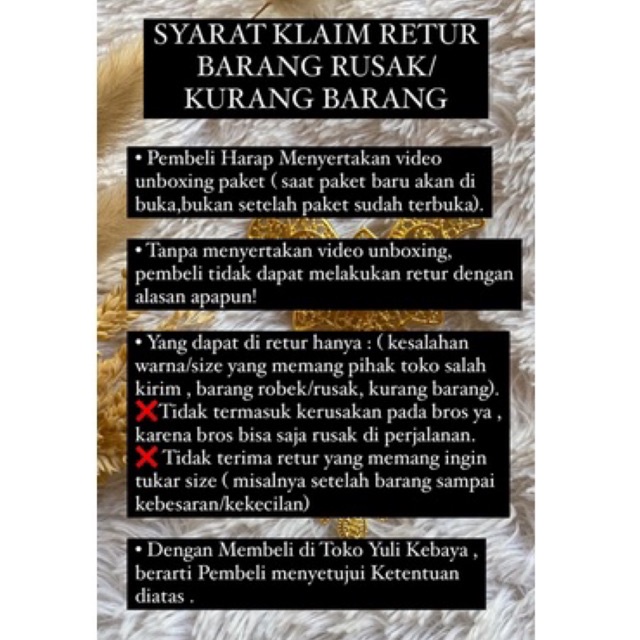 SYARAT KLAIM RETUR BARANG RUSAK/ KURANG BARANG

• Pembeli Harap Menyertakan video unboxing paket ( saat paket baru akan di buka,bukan setelah paket sudah terbuka).

• Tanpa menyertakan video unboxing, pembeli tidak dapat melakukan retur dengan alasan apapun!

• Yang dapat di retur hanya : ( kesalahan warna/size yang memang pihak toko salah kirim , barang robek/rusak, kurang barang).
❌Tidak termasuk kerusakan pada bros ya , karena bros bisa saja rusak di perjalanan.
❌ Tidak terima retur yang memang ingin tukar size ( misalnya setelah barang sampai kebesaran/kekecilan)

• Dengan Membeli di Toko Yuli Kebaya , berarti Pembeli menyetujui Ketentuan diatas .